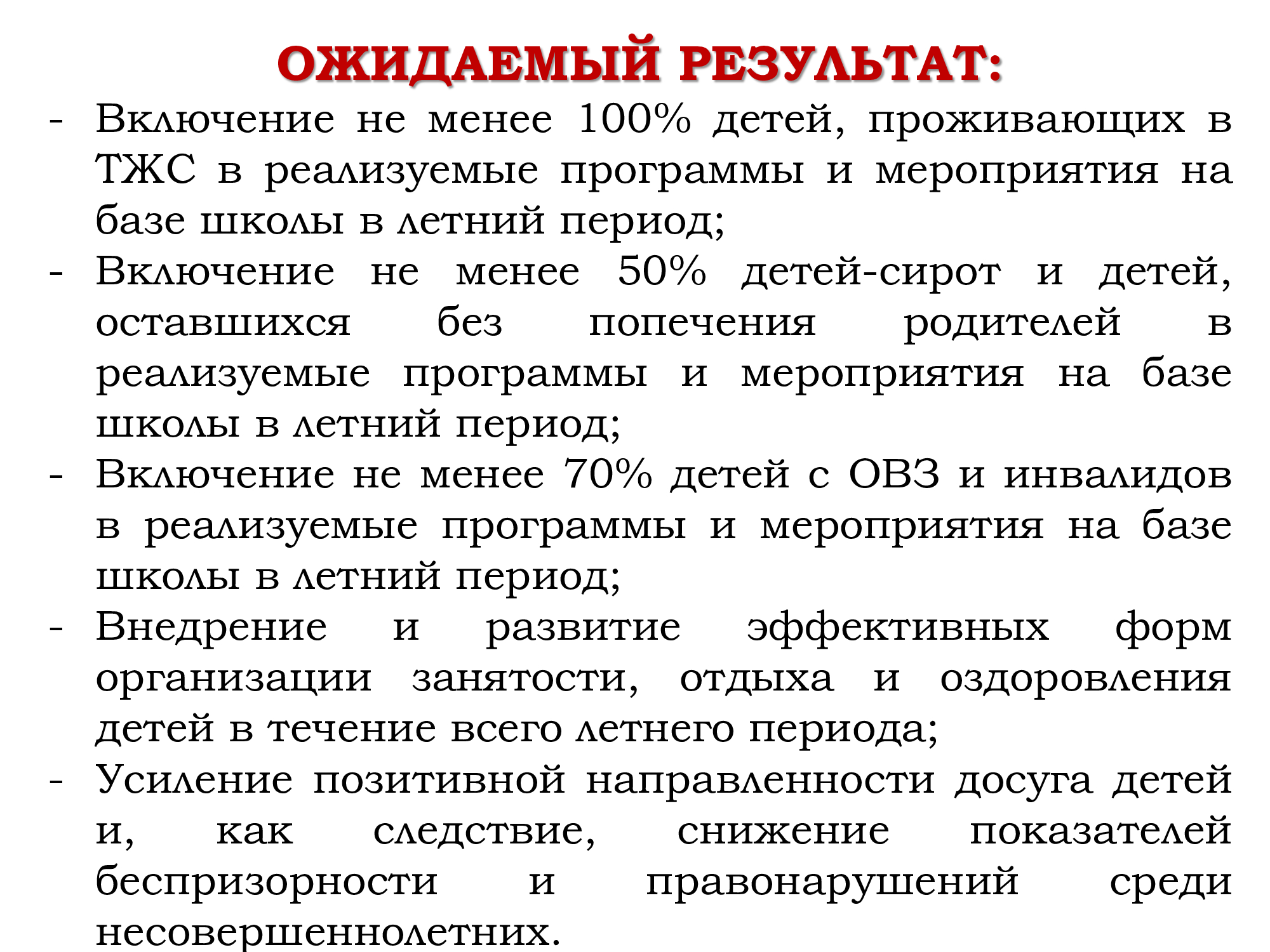 ОЖИДАЕМЫЙ РЕЗУЛЬТАТ:

- Включение не менее 100% детей, проживающих в ТЖС в реализуемые программы и мероприятия на базе школы в летний период;
- Включение не менее 50% детей-сирот и детей, оставшихся без попечения родителей в реализуемые программы и мероприятия на базе школы в летний период;
- Включение не менее 70% детей с ОВЗ и инвалидов в реализуемые программы и мероприятия на базе школы в летний период;
- Внедрение и развитие эффективных форм организации занятости, отдыха и оздоровления детей в течение всего летнего периода;
- Усиление позитивной направленности досуга детей и, как следствие, снижение показателей беспризорности и правонарушений среди несовершеннолетних.